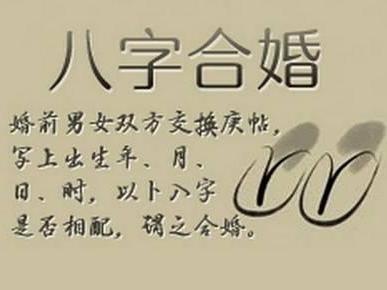 八字合婚

婚前男女双方交换庚帖，写上出生年、月、日、时，以卜八字是否相配，谓之合婚。